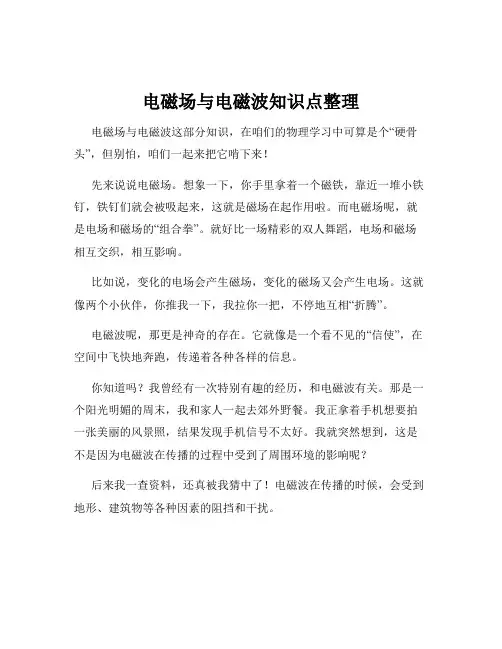 电磁场与电磁波知识点整理

电磁场与电磁波这部分知识，在咱们的物理学习中可算是个“硬骨头”，但别怕，咱们一起来把它啃下来！

先来说说电磁场。想象一下，你手里拿着一个磁铁，靠近一堆小铁钉，铁钉们就会被吸起来，这就是磁场在起作用啦。而电磁场呢，就是电场和磁场的“组合拳”。就好比一场精彩的双人舞蹈，电场和磁场相互交织，相互影响。

比如说，变化的电场会产生磁场，变化的磁场又会产生电场。这就像两个小伙伴，你推我一下，我拉你一把，不停地互相“折腾”。

电磁波呢，那更是神奇的存在。它就像是一个看不见的“信使”，在空间中飞快地奔跑，传递着各种各样的信息。

你知道吗？我曾经有一次特别有趣的经历，和电磁波有关。那是一个阳光明媚的周末，我和家人一起去郊外野餐。我正拿着手机想要拍一张美丽的风景照，结果发现手机信号不太好。我就突然想到，这是不是因为电磁波在传播的过程中受到了周围环境的影响呢？

后来我一查资料，还真被我猜中了！电磁波在传播的时候，会受到地形、建筑物等各种因素的阻挡和干扰。